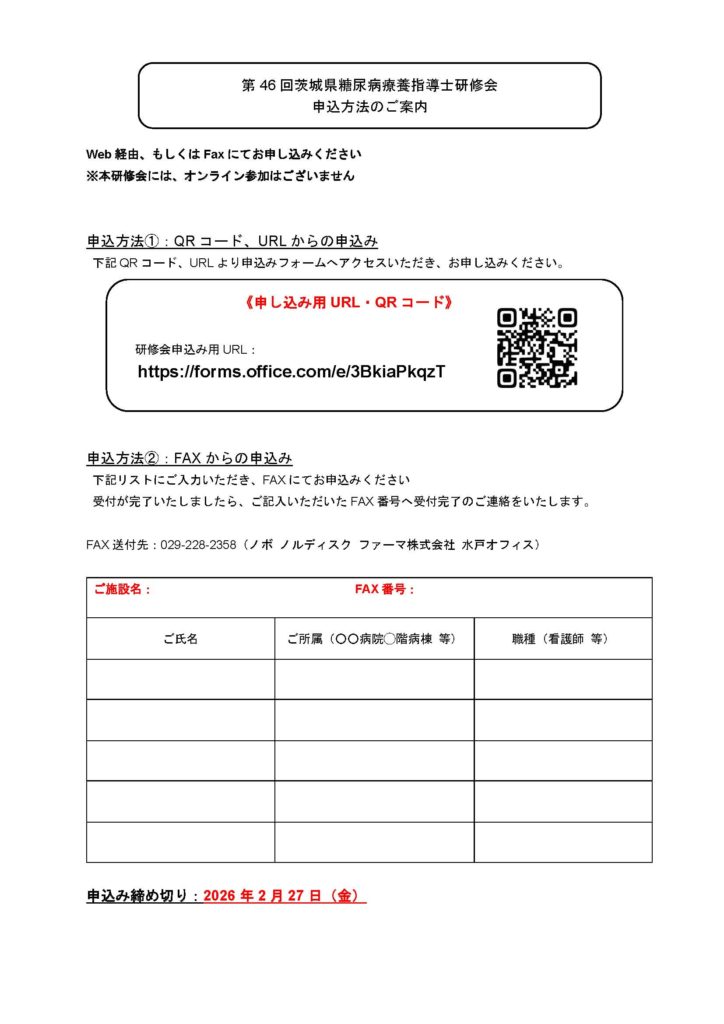 第 46 回茨城県糖尿病療養指導士研修会
申込方法のご案内

Web 経由、もしくは Fax にてお申し込みください
※本研修会には、オンライン参加はございません

申込方法①：QR コード、URL からの申込み
下記 QR コード、URL より申込みフォームへアクセスいただき、お申し込みください。

《申し込み用 URL・QR コード》

研修会申込み用 URL：
https://forms.office.com/e/3BkiaPkqzT

申込方法②：FAX からの申込み
下記リストにご入力いただき、FAX にてお申込みください
受付が完了いたしましたら、ご記入いただいた FAX 番号へ受付完了のご連絡をいたします。

FAX 送付先：029-228-2358（ノボ ノルディスク ファーマ株式会社 水戸オフィス）

| ご施設名： | FAX 番号： | |
|---|---|---|
| ご氏名 | ご所属（〇〇病院〇階病棟 等） | 職種（看護師 等） |
| | | |
| | | |
| | | |
| | | |
| | | |

申込み締め切り：2026 年 2 月 27 日（金）